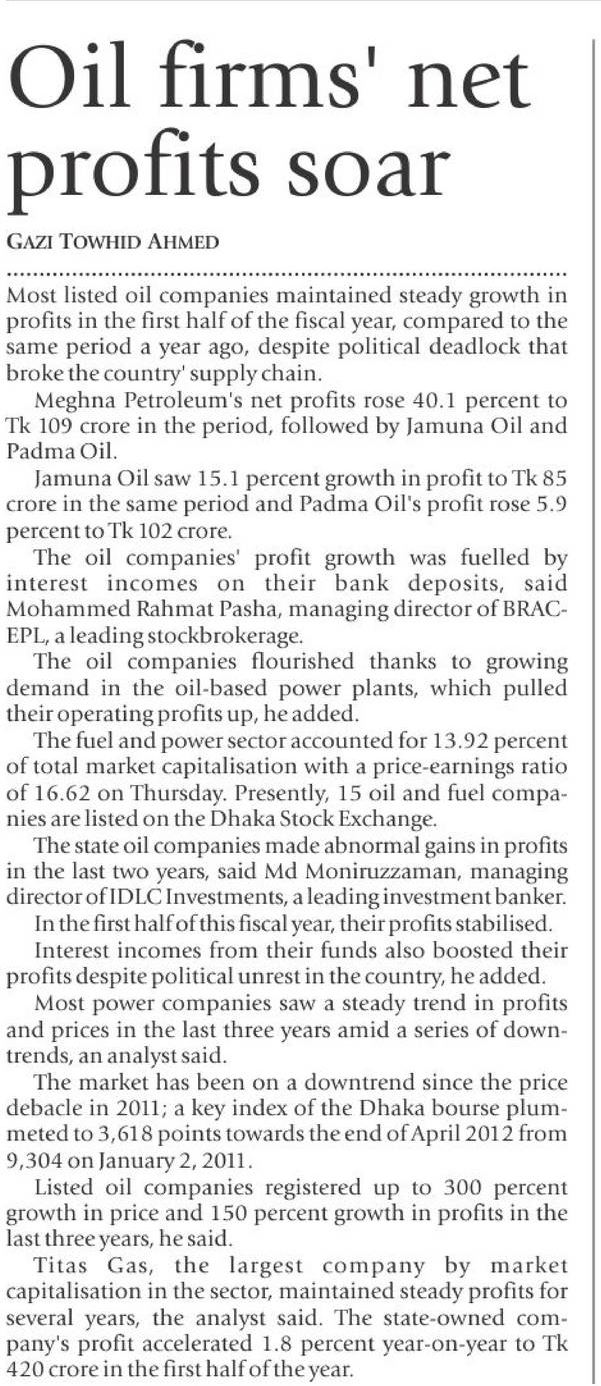 Oil firms' net profits soar

GAZI TOWHID AHMED

Most listed oil companies maintained steady growth in profits in the first half of the fiscal year, compared to the same period a year ago, despite political deadlock that broke the country' supply chain.

Meghna Petroleum's net profits rose 40.1 percent to Tk 109 crore in the period, followed by Jamuna Oil and Padma Oil.

Jamuna Oil saw 15.1 percent growth in profit to Tk 85 crore in the same period and Padma Oil's profit rose 5.9 percent to Tk 102 crore.

The oil companies' profit growth was fuelled by interest incomes on their bank deposits, said Mohammed Rahmat Pasha, managing director of BRAC-EPL, a leading stockbrokerage.

The oil companies flourished thanks to growing demand in the oil-based power plants, which pulled their operating profits up, he added.

The fuel and power sector accounted for 13.92 percent of total market capitalisation with a price-earnings ratio of 16.62 on Thursday. Presently, 15 oil and fuel companies are listed on the Dhaka Stock Exchange.

The state oil companies made abnormal gains in profits in the last two years, said Md Moniruzzaman, managing director of IDLC Investments, a leading investment banker.

In the first half of this fiscal year, their profits stabilised.

Interest incomes from their funds also boosted their profits despite political unrest in the country, he added.

Most power companies saw a steady trend in profits and prices in the last three years amid a series of downtrends, an analyst said.

The market has been on a downtrend since the price debacle in 2011; a key index of the Dhaka bourse plummeted to 3,618 points towards the end of April 2012 from 9,304 on January 2, 2011.

Listed oil companies registered up to 300 percent growth in price and 150 percent growth in profits in the last three years, he said.

Titas Gas, the largest company by market capitalisation in the sector, maintained steady profits for several years, the analyst said. The state-owned company's profit accelerated 1.8 percent year-on-year to Tk 420 crore in the first half of the year.